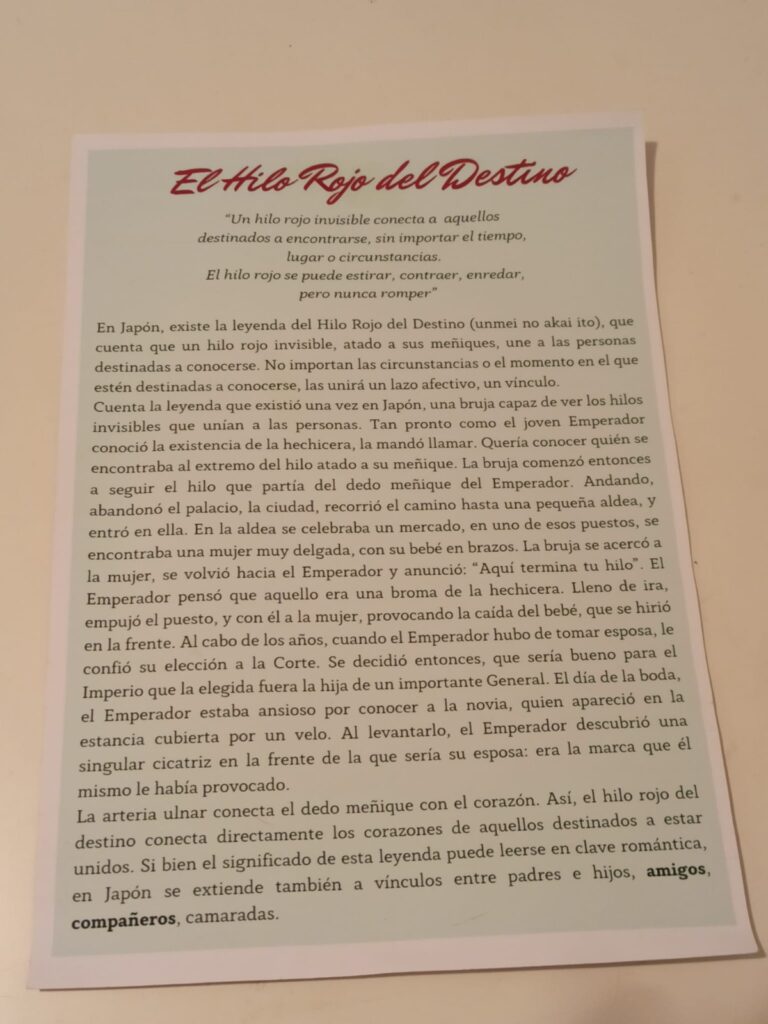 El Hilo Rojo del Destino

"Un hilo rojo invisible conecta a aquellos destinados a encontrarse, sin importar el tiempo, lugar o circunstancias.
El hilo rojo se puede estirar, contraer, enredar, pero nunca romper"

En Japón, existe la leyenda del Hilo Rojo del Destino (unmei no akai ito), que cuenta que un hilo rojo invisible, atado a sus meñiques, une a las personas destinadas a conocerse. No importan las circunstancias o el momento en el que estén destinadas a conocerse, las unirá un lazo afectivo, un vínculo.

Cuenta la leyenda que existió una vez en Japón, una bruja capaz de ver los hilos invisibles que unían a las personas. Tan pronto como el joven Emperador conoció la existencia de la hechicera, la mandó llamar. Quería conocer quién se encontraba al extremo del hilo atado a su meñique. La bruja comenzó entonces a seguir el hilo que partía del dedo meñique del Emperador. Andando, abandonó el palacio, la ciudad, recorrió el camino hasta una pequeña aldea, y entró en ella. En la aldea se celebraba un mercado, en uno de esos puestos, se encontraba una mujer muy delgada, con su bebé en brazos. La bruja se acercó a la mujer, se volvió hacia el Emperador y anunció: "Aquí termina tu hilo". El Emperador pensó que aquello era una broma de la hechicera. Lleno de ira, empujó el puesto, y con él a la mujer, provocando la caída del bebé, que se hirió en la frente. Al cabo de los años, cuando el Emperador hubo de tomar esposa, le confió su elección a la Corte. Se decidió entonces, que sería bueno para el Imperio que la elegida fuera la hija de un importante General. El día de la boda, el Emperador estaba ansioso por conocer a la novia, quien apareció en la estancia cubierta por un velo. Al levantarlo, el Emperador descubrió una singular cicatriz en la frente de la que sería su esposa: era la marca que él mismo le había provocado.

La arteria ulnar conecta el dedo meñique con el corazón. Así, el hilo rojo del destino conecta directamente los corazones de aquellos destinados a estar unidos. Si bien el significado de esta leyenda puede leerse en clave romántica, en Japón se extiende también a vínculos entre padres e hijos, amigos, compañeros, camaradas.